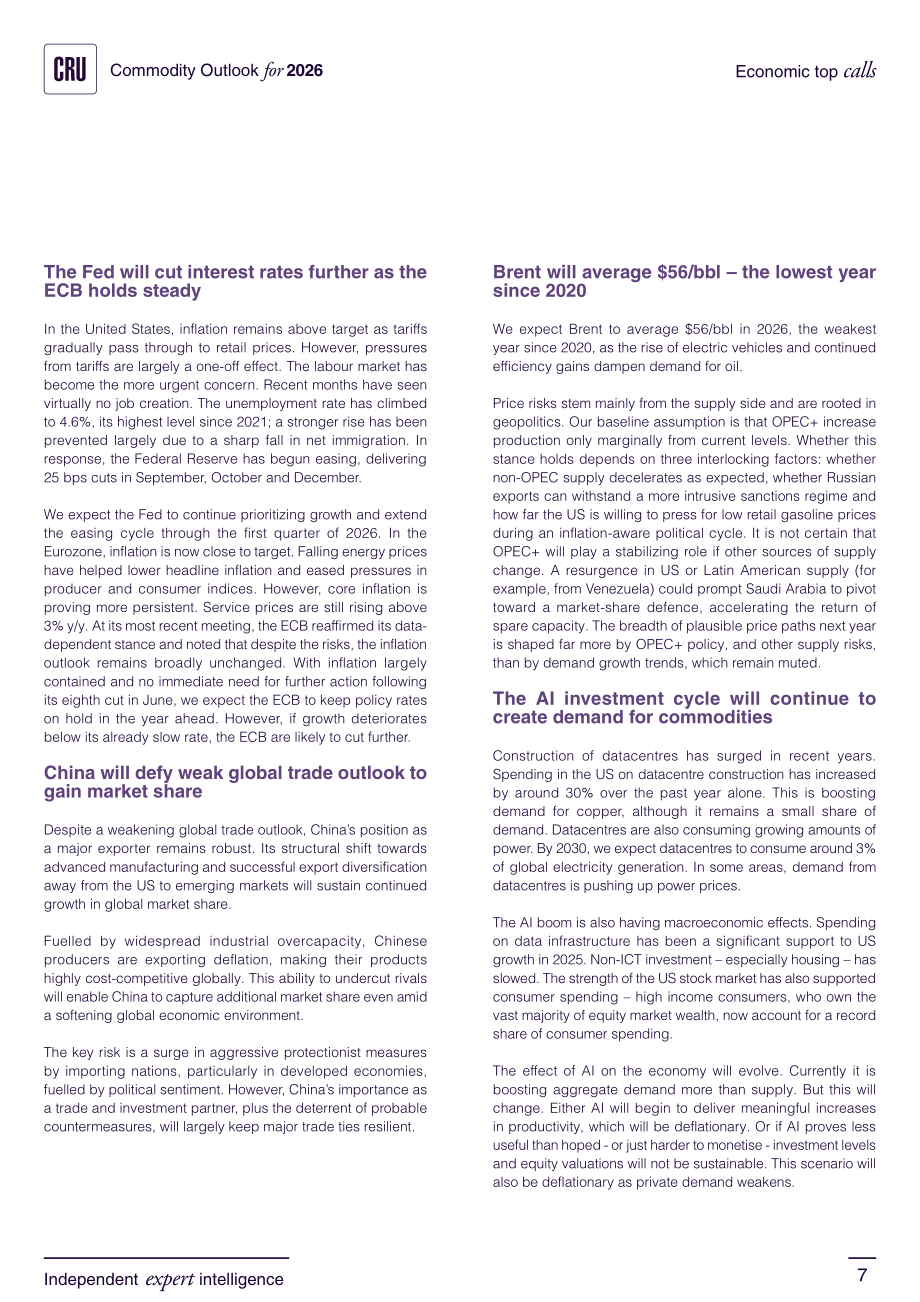 CRU Commodity Outlook for 2026

Economic top calls

The Fed will cut interest rates further as the ECB holds steady

In the United States, inflation remains above target as tariffs gradually pass through to retail prices. However, pressures from tariffs are largely a one-off effect. The labour market has become the more urgent concern. Recent months have seen virtually no job creation. The unemployment rate has climbed to 4.6%, its highest level since 2021; a stronger rise has been prevented largely due to a sharp fall in net immigration. In response, the Federal Reserve has begun easing, delivering 25 bps cuts in September, October and December.

We expect the Fed to continue prioritizing growth and extend the easing cycle through the first quarter of 2026. In the Eurozone, inflation is now close to target. Falling energy prices have helped lower headline inflation and eased pressures in producer and consumer indices. However, core inflation is proving more persistent. Service prices are still rising above 3% y/y. At its most recent meeting, the ECB reaffirmed its data-dependent stance and noted that despite the risks, the inflation outlook remains broadly unchanged. With inflation largely contained and no immediate need for further action following its eighth cut in June, we expect the ECB to keep policy rates on hold in the year ahead. However, if growth deteriorates below its already slow rate, the ECB are likely to cut further.

China will defy weak global trade outlook to gain market share

Despite a weakening global trade outlook, China's position as a major exporter remains robust. Its structural shift towards advanced manufacturing and successful export diversification away from the US to emerging markets will sustain continued growth in global market share.

Fuelled by widespread industrial overcapacity, Chinese producers are exporting deflation, making their products highly cost-competitive globally. This ability to undercut rivals will enable China to capture additional market share even amid a softening global economic environment.

The key risk is a surge in aggressive protectionist measures by importing nations, particularly in developed economies, fuelled by political sentiment. However, China's importance as a trade and investment partner, plus the deterrent of probable countermeasures, will largely keep major trade ties resilient.

Brent will average $56/bbl – the lowest year since 2020

We expect Brent to average $56/bbl in 2026, the weakest year since 2020, as the rise of electric vehicles and continued efficiency gains dampen demand for oil.

Price risks stem mainly from the supply side and are rooted in geopolitics. Our baseline assumption is that OPEC+ increase production only marginally from current levels. Whether this stance holds depends on three interlocking factors: whether non-OPEC supply decelerates as expected, whether Russian exports can withstand a more intrusive sanctions regime and how far the US is willing to press for low retail gasoline prices during an inflation-aware political cycle. It is not certain that OPEC+ will play a stabilizing role if other sources of supply change. A resurgence in US or Latin American supply (for example, from Venezuela) could prompt Saudi Arabia to pivot toward a market-share defence, accelerating the return of spare capacity. The breadth of plausible price paths next year is shaped far more by OPEC+ policy, and other supply risks, than by demand growth trends, which remain muted.

The AI investment cycle will continue to create demand for commodities

Construction of datacentres has surged in recent years. Spending in the US on datacentre construction has increased by around 30% over the past year alone. This is boosting demand for copper, although it remains a small share of demand. Datacentres are also consuming growing amounts of power. By 2030, we expect datacentres to consume around 3% of global electricity generation. In some areas, demand from datacentres is pushing up power prices.

The AI boom is also having macroeconomic effects. Spending on data infrastructure has been a significant support to US growth in 2025. Non-ICT investment – especially housing – has slowed. The strength of the US stock market has also supported consumer spending – high income consumers, who own the vast majority of equity market wealth, now account for a record share of consumer spending.

The effect of AI on the economy will evolve. Currently it is boosting aggregate demand more than supply. But this will change. Either AI will begin to deliver meaningful increases in productivity, which will be deflationary. Or if AI proves less useful than hoped - or just harder to monetise - investment levels and equity valuations will not be sustainable. This scenario will also be deflationary as private demand weakens.

Independent expert intelligence

7